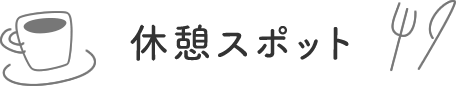 休憩スポット